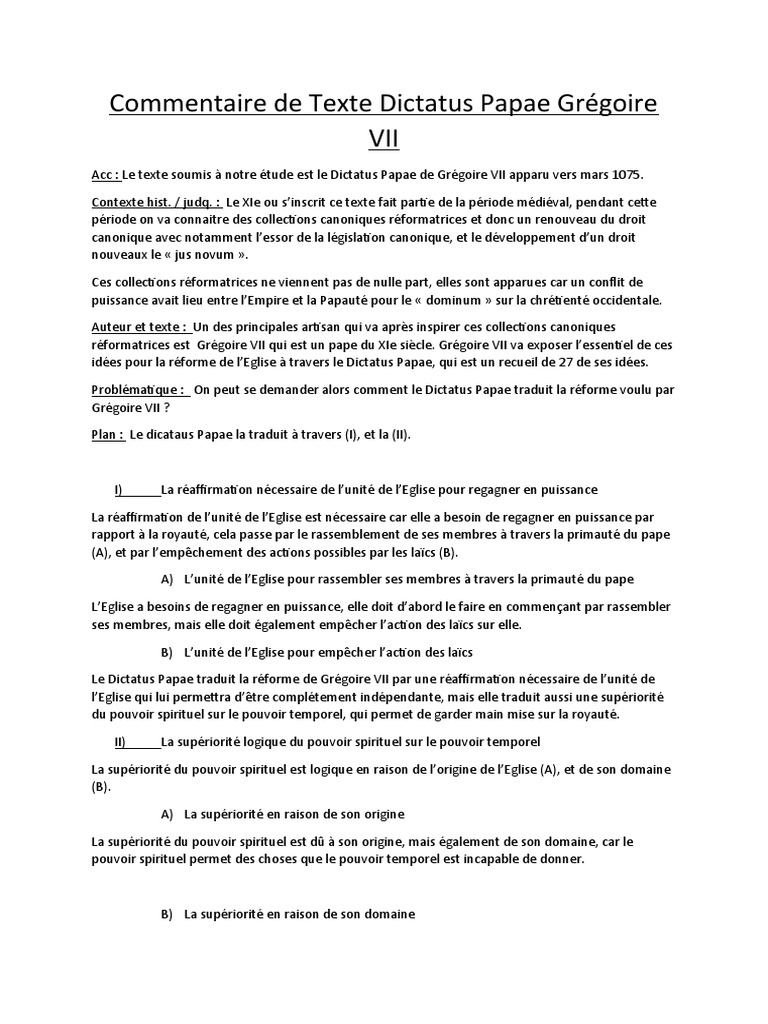 Commentaire de Texte Dictatus Papae Grégoire VII

Acc : Le texte soumis à notre étude est le Dictatus Papae de Grégoire VII apparu vers mars 1075.

Contexte hist. / judq. : Le XIe ou s'inscrit ce texte fait partie de la période médiéval, pendant cette période on va connaitre des collections canoniques réformatrices et donc un renouveau du droit canonique avec notamment l'essor de la législation canonique, et le développement d'un droit nouveaux le « jus novum ».

Ces collections réformatrices ne viennent pas de nulle part, elles sont apparues car un conflit de puissance avait lieu entre l'Empire et la Papauté pour le « dominum » sur la chrétienté occidentale.

Auteur et texte : Un des principales artisan qui va après inspirer ces collections canoniques réformatrices est Grégoire VII qui est un pape du XIe siècle. Grégoire VII va exposer l'essentiel de ces idées pour la réforme de l'Eglise à travers le Dictatus Papae, qui est un recueil de 27 de ses idées.

Problématique : On peut se demander alors comment le Dictatus Papae traduit la réforme voulu par Grégoire VII ?

Plan : Le dicataus Papae la traduit à travers (I), et la (II).

I) La réaffirmation nécessaire de l'unité de l'Eglise pour regagner en puissance

La réaffirmation de l'unité de l'Eglise est nécessaire car elle a besoin de regagner en puissance par rapport à la royauté, cela passe par le rassemblement de ses membres à travers la primauté du pape (A), et par l'empêchement des actions possibles par les laïcs (B).

A) L'unité de l'Eglise pour rassembler ses membres à travers la primauté du pape

L'Eglise a besoins de regagner en puissance, elle doit d'abord le faire en commençant par rassembler ses membres, mais elle doit également empêcher l'action des laïcs sur elle.

B) L'unité de l'Eglise pour empêcher l'action des laïcs

Le Dictatus Papae traduit la réforme de Grégoire VII par une réaffirmation nécessaire de l'unité de l'Eglise qui lui permettra d'être complétement indépendante, mais elle traduit aussi une supériorité du pouvoir spirituel sur le pouvoir temporel, qui permet de garder main mise sur la royauté.

II) La supériorité logique du pouvoir spirituel sur le pouvoir temporel

La supériorité du pouvoir spirituel est logique en raison de l'origine de l'Eglise (A), et de son domaine (B).

A) La supériorité en raison de son origine

La supériorité du pouvoir spirituel est dû à son origine, mais également de son domaine, car le pouvoir spirituel permet des choses que le pouvoir temporel est incapable de donner.

B) La supériorité en raison de son domaine